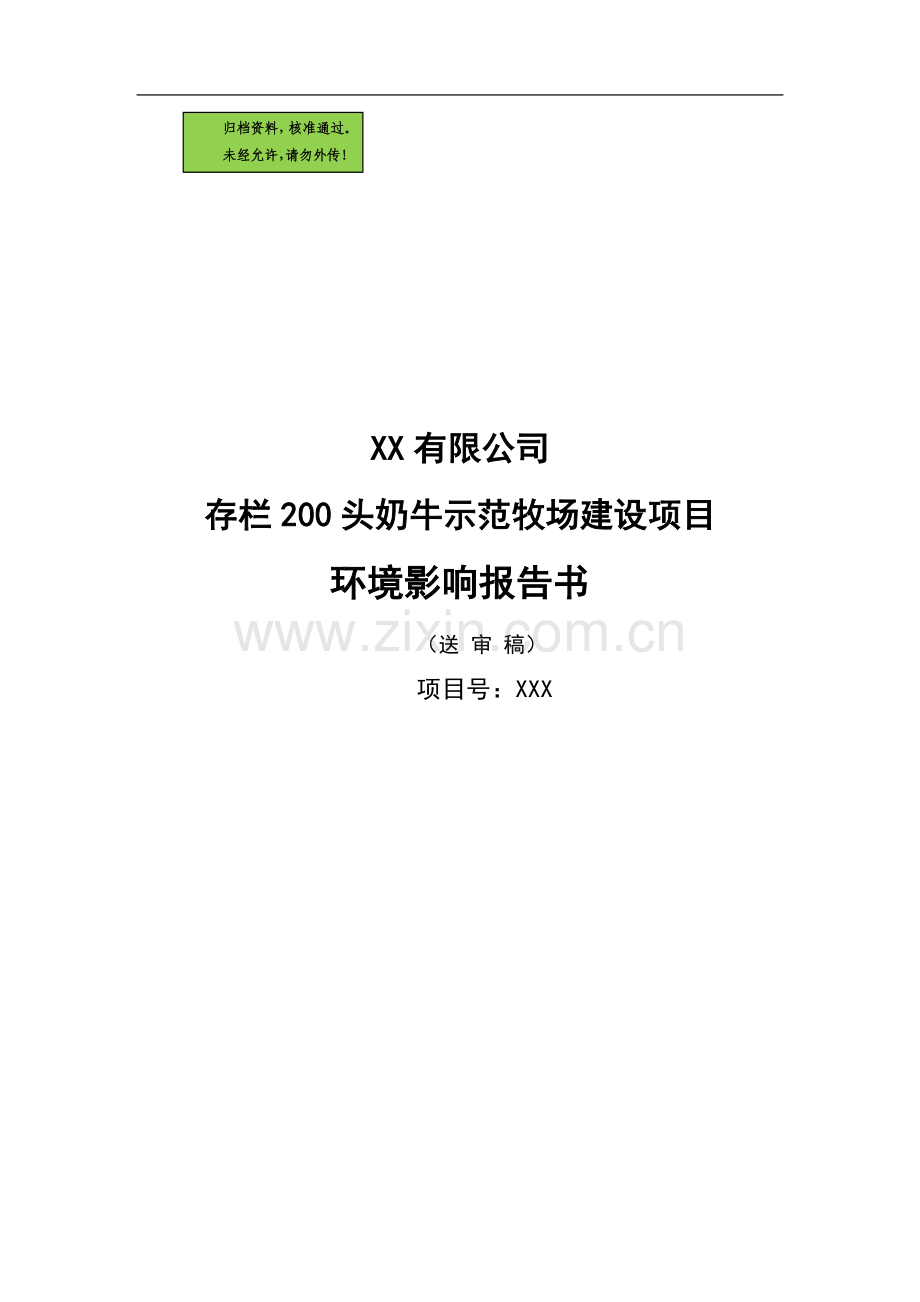 归档资料，核准通过。
未经允许，请勿外传！

XX 有限公司

存栏 200 头奶牛示范牧场建设项目

环境影响报告书

www.zixin.com.cn

（送 审 稿）

项目号：XXX